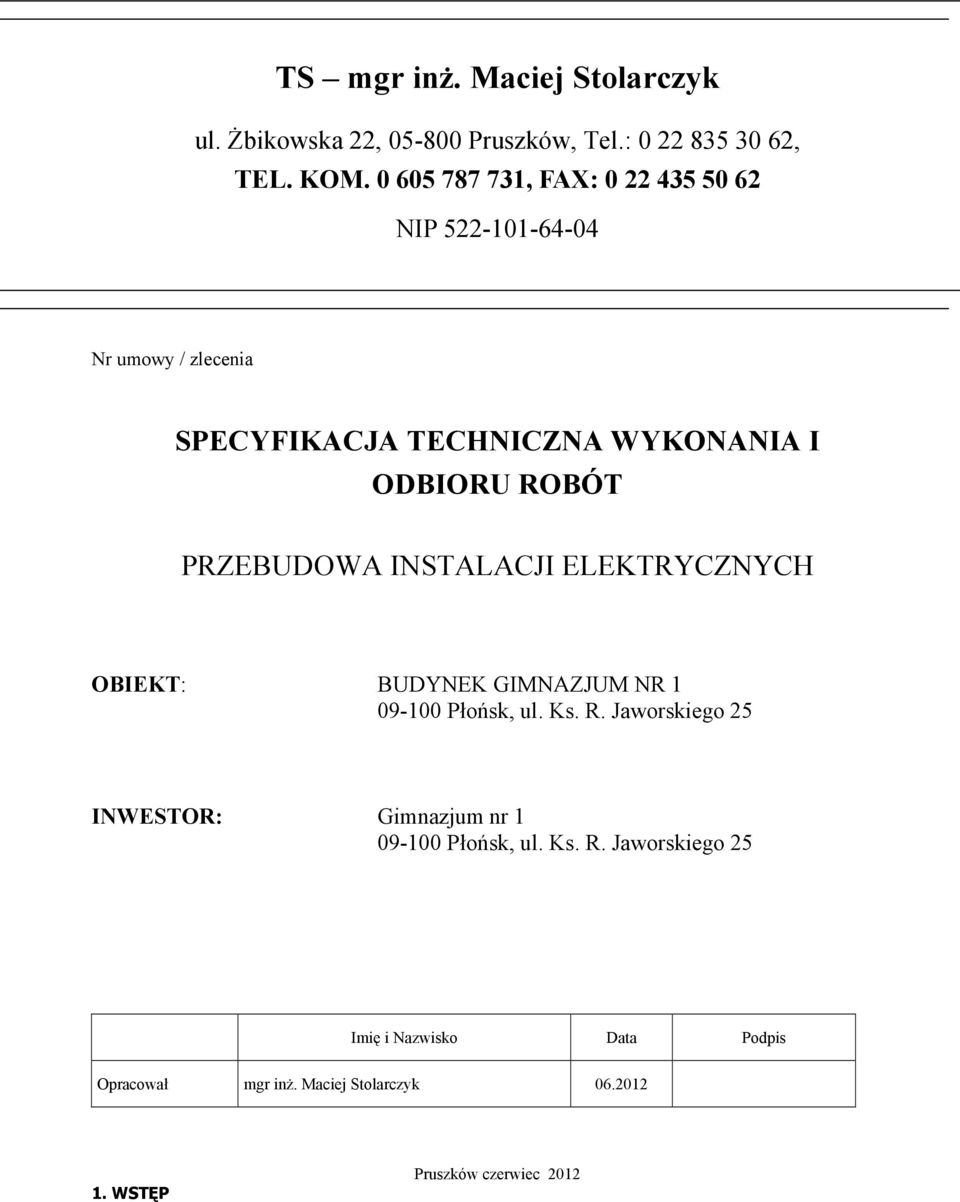 TS – mgr inż. Maciej Stolarczyk

ul. Żbikowska 22, 05-800 Pruszków, Tel.: 0 22 835 30 62,

TEL. KOM. 0 605 787 731, FAX: 0 22 435 50 62

NIP 522-101-64-04

Nr umowy / zlecenia

SPECYFIKACJA TECHNICZNA WYKONANIA I ODBIORU ROBÓT

PRZEBUDOWA INSTALACJI ELEKTRYCZNYCH

OBIEKT: BUDYNEK GIMNAZJUM NR 1
09-100 Płońsk, ul. Ks. R. Jaworskiego 25

INWESTOR: Gimnazjum nr 1
09-100 Płońsk, ul. Ks. R. Jaworskiego 25

| | Imię i Nazwisko | Data | Podpis |
|---|---|---|---|
| Opracował | mgr inż. Maciej Stolarczyk | 06.2012 | |

Pruszków czerwiec 2012

1. WSTĘP